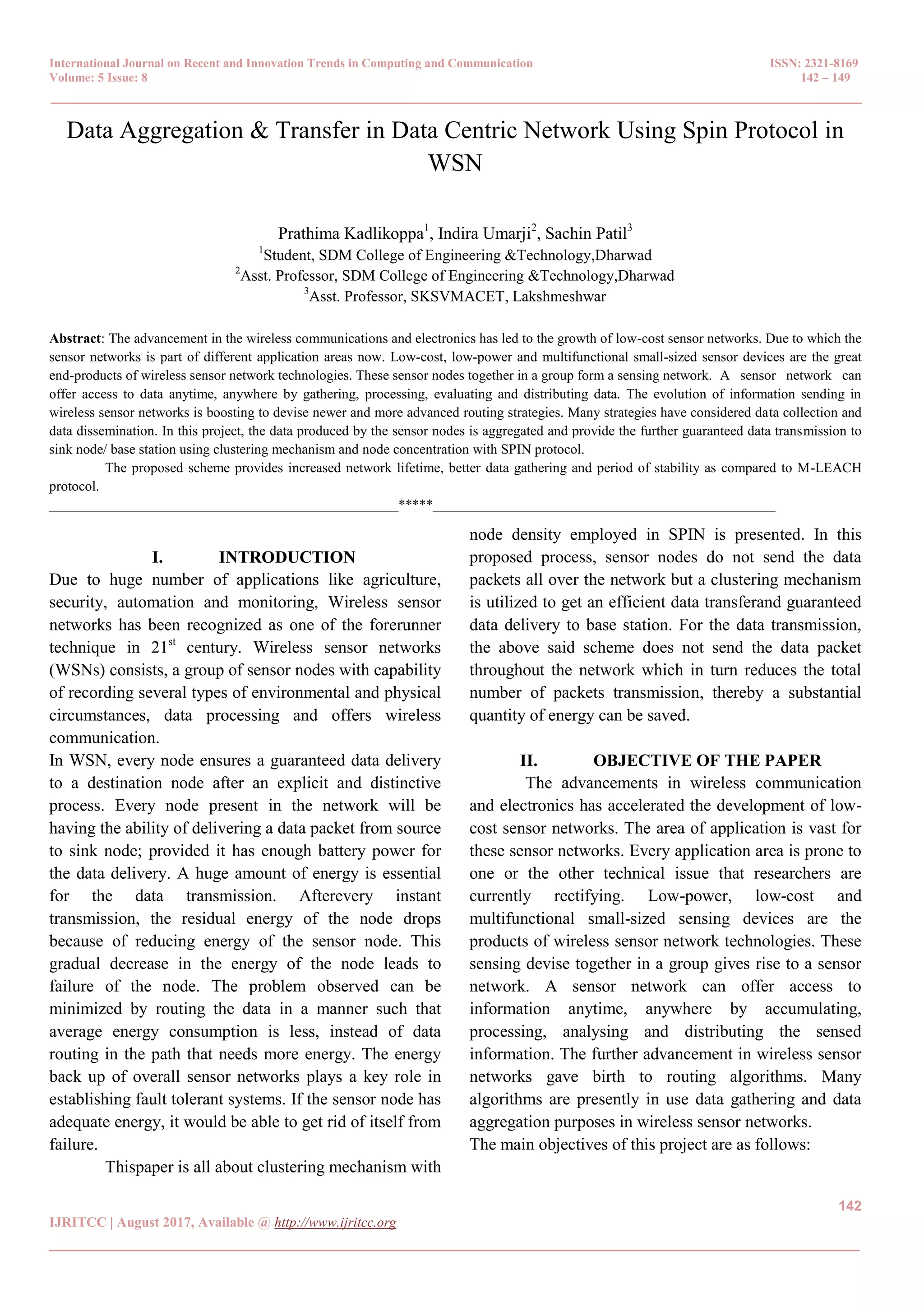 International Journal on Recent and Innovation Trends in Computing and Communication
Volume: 5 Issue: 8

ISSN: 2321-8169
142 – 149

Data Aggregation & Transfer in Data Centric Network Using Spin Protocol in WSN

Prathima Kadlikoppa$^1$, Indira Umarji$^2$, Sachin Patil$^3$
$^1$Student, SDM College of Engineering &Technology,Dharwad
$^2$Asst. Professor, SDM College of Engineering &Technology,Dharwad
$^3$Asst. Professor, SKSVMACET, Lakshmeshwar

Abstract: The advancement in the wireless communications and electronics has led to the growth of low-cost sensor networks. Due to which the sensor networks is part of different application areas now. Low-cost, low-power and multifunctional small-sized sensor devices are the great end-products of wireless sensor network technologies. These sensor nodes together in a group form a sensing network. A sensor network can offer access to data anytime, anywhere by gathering, processing, evaluating and distributing data. The evolution of information sending in wireless sensor networks is boosting to devise newer and more advanced routing strategies. Many strategies have considered data collection and data dissemination. In this project, the data produced by the sensor nodes is aggregated and provide the further guaranteed data transmission to sink node/ base station using clustering mechanism and node concentration with SPIN protocol.

The proposed scheme provides increased network lifetime, better data gathering and period of stability as compared to M-LEACH protocol.

*****

I. INTRODUCTION
Due to huge number of applications like agriculture, security, automation and monitoring, Wireless sensor networks has been recognized as one of the forerunner technique in 21$^{st}$ century. Wireless sensor networks (WSNs) consists, a group of sensor nodes with capability of recording several types of environmental and physical circumstances, data processing and offers wireless communication.
In WSN, every node ensures a guaranteed data delivery to a destination node after an explicit and distinctive process. Every node present in the network will be having the ability of delivering a data packet from source to sink node; provided it has enough battery power for the data delivery. A huge amount of energy is essential for the data transmission. Afterevery instant transmission, the residual energy of the node drops because of reducing energy of the sensor node. This gradual decrease in the energy of the node leads to failure of the node. The problem observed can be minimized by routing the data in a manner such that average energy consumption is less, instead of data routing in the path that needs more energy. The energy back up of overall sensor networks plays a key role in establishing fault tolerant systems. If the sensor node has adequate energy, it would be able to get rid of itself from failure.
Thispaper is all about clustering mechanism with node density employed in SPIN is presented. In this proposed process, sensor nodes do not send the data packets all over the network but a clustering mechanism is utilized to get an efficient data transferand guaranteed data delivery to base station. For the data transmission, the above said scheme does not send the data packet throughout the network which in turn reduces the total number of packets transmission, thereby a substantial quantity of energy can be saved.

II. OBJECTIVE OF THE PAPER
The advancements in wireless communication and electronics has accelerated the development of low-cost sensor networks. The area of application is vast for these sensor networks. Every application area is prone to one or the other technical issue that researchers are currently rectifying. Low-power, low-cost and multifunctional small-sized sensing devices are the products of wireless sensor network technologies. These sensing devise together in a group gives rise to a sensor network. A sensor network can offer access to information anytime, anywhere by accumulating, processing, analysing and distributing the sensed information. The further advancement in wireless sensor networks gave birth to routing algorithms. Many algorithms are presently in use data gathering and data aggregation purposes in wireless sensor networks.
The main objectives of this project are as follows:

142

IJRITCC | August 2017, Available @ http://www.ijritcc.org